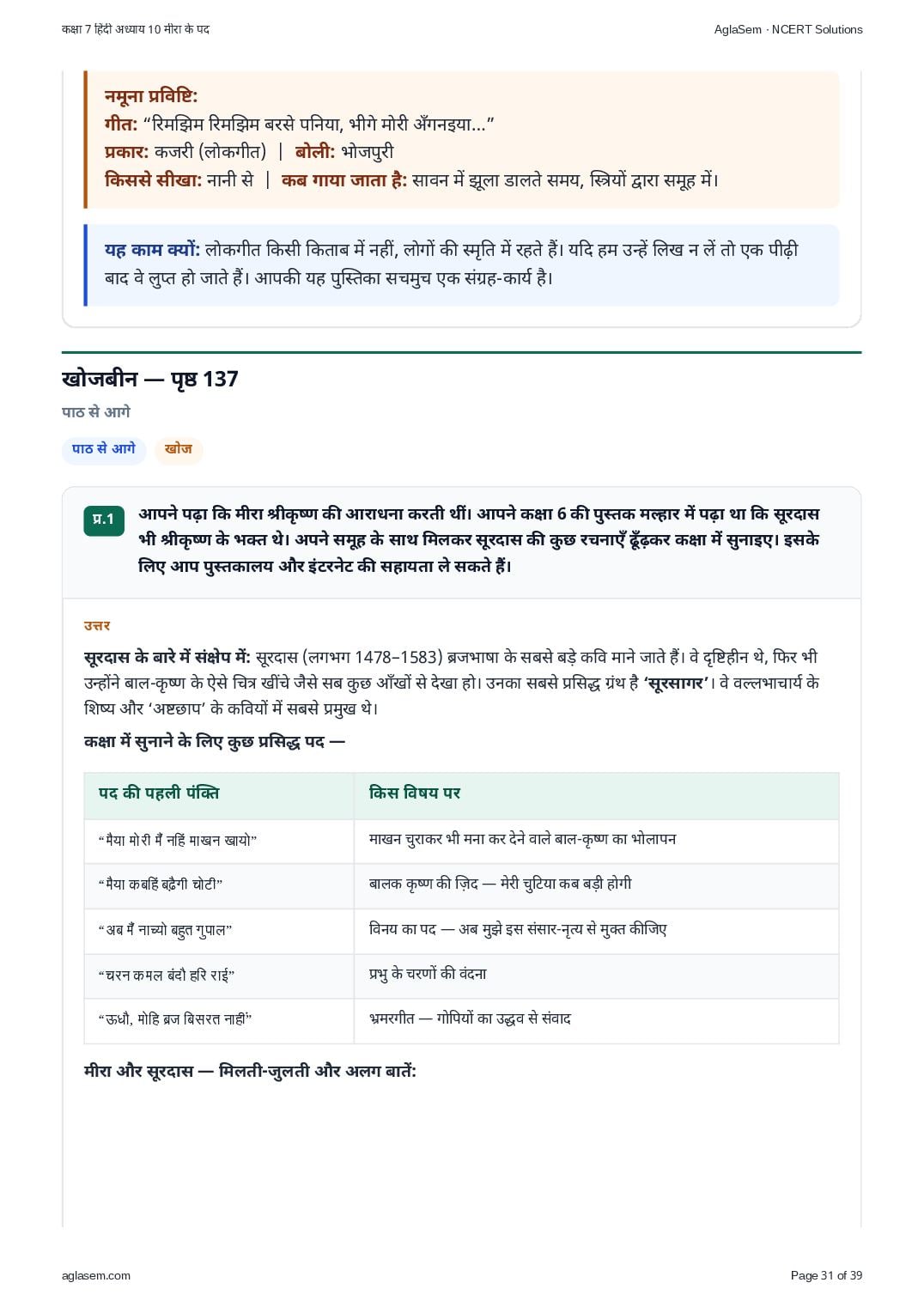 कक्षा 7 हिंदी अध्याय 10 मीरा के पद

AglaSem · NCERT Solutions

नमूना प्रविष्टि:
गीत: “रिमझिम रिमझिम बरसे पनिया, भीगे मोरी अँगनइया...”
प्रकार: कजरी (लोकगीत) | बोली: भोजपुरी
किससे सीखा: नानी से | कब गाया जाता है: सावन में झूला डालते समय, स्त्रियों द्वारा समूह में।

यह काम क्यों: लोकगीत किसी किताब में नहीं, लोगों की स्मृति में रहते हैं। यदि हम उन्हें लिख न लें तो एक पीढ़ी बाद वे लुप्त हो जाते हैं। आपकी यह पुस्तिका सचमुच एक संग्रह-कार्य है।

खोजबीन — पृष्ठ 137

पाठ से आगे

पाठ से आगे

खोज

प्र.1 आपने पढ़ा कि मीरा श्रीकृष्ण की आराधना करती थीं। आपने कक्षा 6 की पुस्तक मल्हार में पढ़ा था कि सूरदास भी श्रीकृष्ण के भक्त थे। अपने समूह के साथ मिलकर सूरदास की कुछ रचनाएँ ढूँढ़कर कक्षा में सुनाइए। इसके लिए आप पुस्तकालय और इंटरनेट की सहायता ले सकते हैं।

उत्तर

सूरदास के बारे में संक्षेप में: सूरदास (लगभग 1478–1583) ब्रजभाषा के सबसे बड़े कवि माने जाते हैं। वे दृष्टिहीन थे, फिर भी उन्होंने बाल-कृष्ण के ऐसे चित्र खींचे जैसे सब कुछ आँखों से देखा हो। उनका सबसे प्रसिद्ध ग्रंथ है ‘सूरसागर’। वे वल्लभाचार्य के शिष्य और ‘अष्टछाप’ के कवियों में सबसे प्रमुख थे।

कक्षा में सुनाने के लिए कुछ प्रसिद्ध पद —

| पद की पहली पंक्ति | किस विषय पर |
|---|---|
| “मैया मोरी मैं नहिं माखन खायो” | माखन चुराकर भी मना कर देने वाले बाल-कृष्ण का भोलापन |
| “मैया कबहिं बढ़ैगी चोटी” | बालक कृष्ण की ज़िद — मेरी चुटिया कब बड़ी होगी |
| “अब मैं नाच्यो बहुत गुपाल” | विनय का पद — अब मुझे इस संसार-नृत्य से मुक्त कीजिए |
| “चरन कमल बंदौ हरि राई” | प्रभु के चरणों की वंदना |
| “ऊधौ, मोहि ब्रज बिसरत नाहीं” | भ्रमरगीत — गोपियों का उद्धव से संवाद |

मीरा और सूरदास — मिलती-जुलती और अलग बातें:

aglasem.com

Page 31 of 39